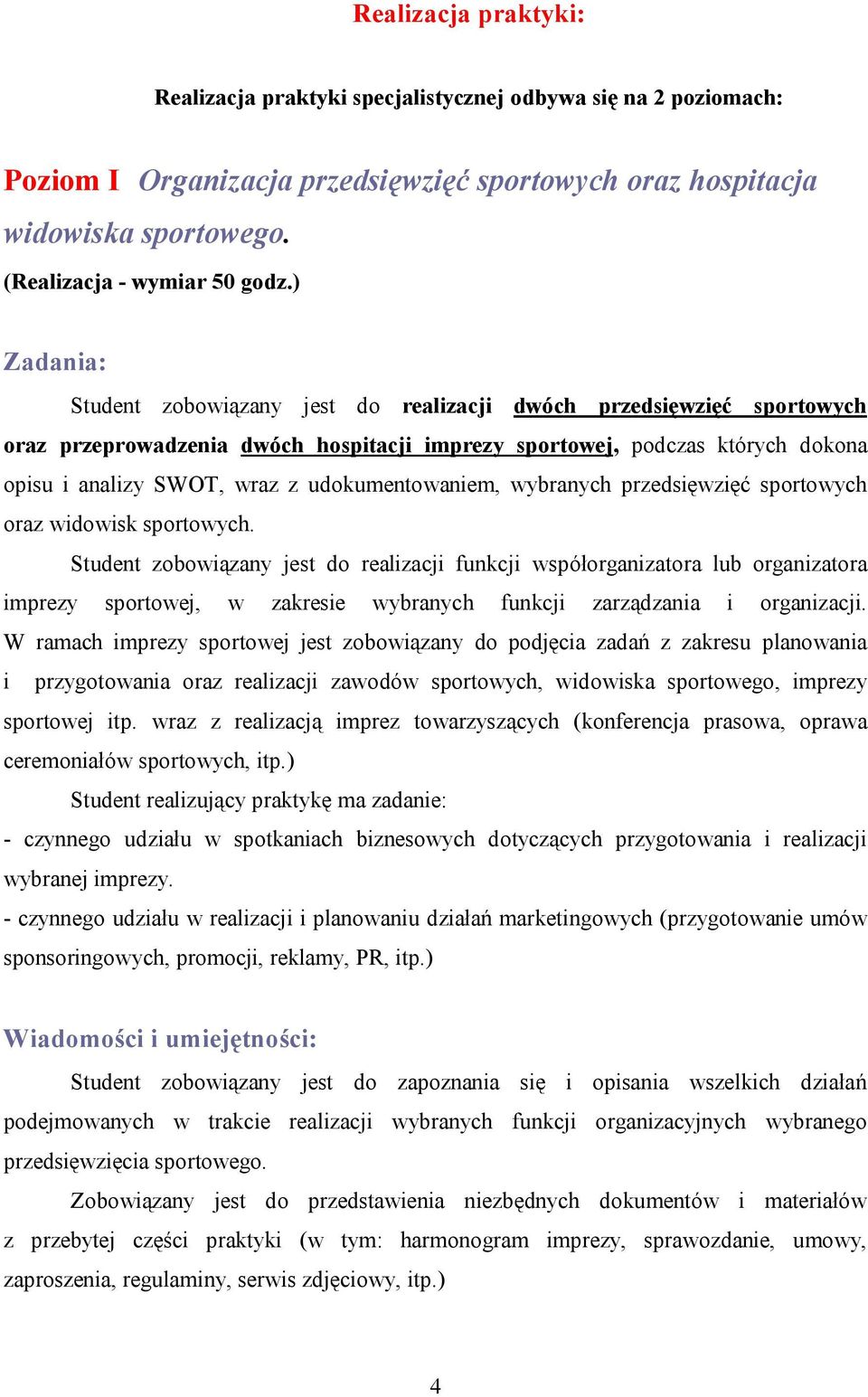 Realizacja praktyki:

Realizacja praktyki specjalistycznej odbywa się na 2 poziomach:

Poziom I Organizacja przedsięwzięć sportowych oraz hospitacja widowiska sportowego.
(Realizacja - wymiar 50 godz.)

Zadania:

Student zobowiązany jest do realizacji dwóch przedsięwzięć sportowych oraz przeprowadzenia dwóch hospitacji imprezy sportowej, podczas których dokona opisu i analizy SWOT, wraz z udokumentowaniem, wybranych przedsięwzięć sportowych oraz widowisk sportowych.

Student zobowiązany jest do realizacji funkcji współorganizatora lub organizatora imprezy sportowej, w zakresie wybranych funkcji zarządzania i organizacji. W ramach imprezy sportowej jest zobowiązany do podjęcia zadań z zakresu planowania i przygotowania oraz realizacji zawodów sportowych, widowiska sportowego, imprezy sportowej itp. wraz z realizacją imprez towarzyszących (konferencja prasowa, oprawa ceremoniałów sportowych, itp.)

Student realizujący praktykę ma zadanie:
- czynnego udziału w spotkaniach biznesowych dotyczących przygotowania i realizacji wybranej imprezy.
- czynnego udziału w realizacji i planowaniu działań marketingowych (przygotowanie umów sponsoringowych, promocji, reklamy, PR, itp.)

Wiadomości i umiejętności:

Student zobowiązany jest do zapoznania się i opisania wszelkich działań podejmowanych w trakcie realizacji wybranych funkcji organizacyjnych wybranego przedsięwzięcia sportowego.

Zobowiązany jest do przedstawienia niezbędnych dokumentów i materiałów z przebytej części praktyki (w tym: harmonogram imprezy, sprawozdanie, umowy, zaproszenia, regulaminy, serwis zdjęciowy, itp.)

4